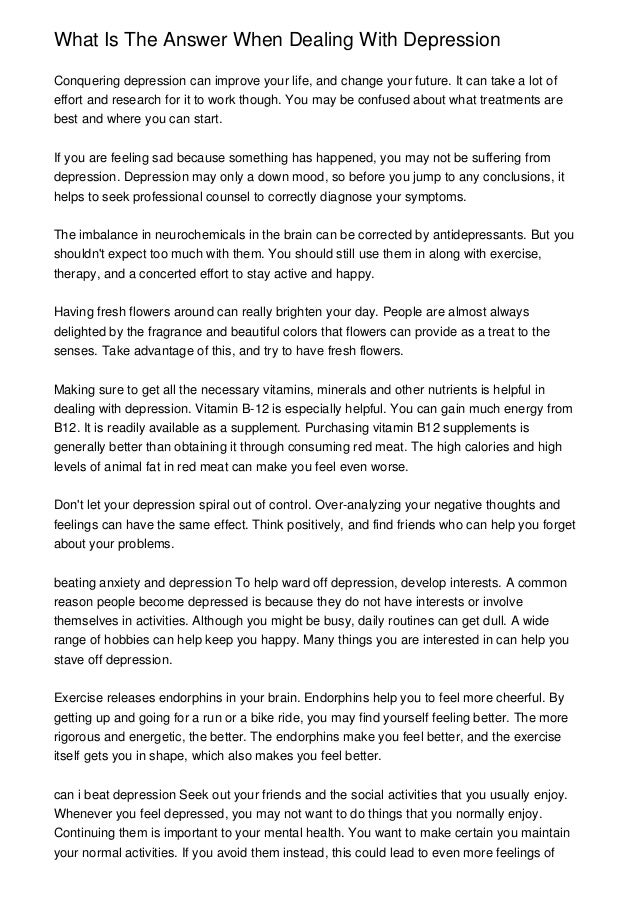 What Is The Answer When Dealing With Depression

Conquering depression can improve your life, and change your future. It can take a lot of effort and research for it to work though. You may be confused about what treatments are best and where you can start.

If you are feeling sad because something has happened, you may not be suffering from depression. Depression may only a down mood, so before you jump to any conclusions, it helps to seek professional counsel to correctly diagnose your symptoms.

The imbalance in neurochemicals in the brain can be corrected by antidepressants. But you shouldn't expect too much with them. You should still use them in along with exercise, therapy, and a concerted effort to stay active and happy.

Having fresh flowers around can really brighten your day. People are almost always delighted by the fragrance and beautiful colors that flowers can provide as a treat to the senses. Take advantage of this, and try to have fresh flowers.

Making sure to get all the necessary vitamins, minerals and other nutrients is helpful in dealing with depression. Vitamin B-12 is especially helpful. You can gain much energy from B12. It is readily available as a supplement. Purchasing vitamin B12 supplements is generally better than obtaining it through consuming red meat. The high calories and high levels of animal fat in red meat can make you feel even worse.

Don't let your depression spiral out of control. Over-analyzing your negative thoughts and feelings can have the same effect. Think positively, and find friends who can help you forget about your problems.

beating anxiety and depression To help ward off depression, develop interests. A common reason people become depressed is because they do not have interests or involve themselves in activities. Although you might be busy, daily routines can get dull. A wide range of hobbies can help keep you happy. Many things you are interested in can help you stave off depression.

Exercise releases endorphins in your brain. Endorphins help you to feel more cheerful. By getting up and going for a run or a bike ride, you may find yourself feeling better. The more rigorous and energetic, the better. The endorphins make you feel better, and the exercise itself gets you in shape, which also makes you feel better.

can i beat depression Seek out your friends and the social activities that you usually enjoy. Whenever you feel depressed, you may not want to do things that you normally enjoy. Continuing them is important to your mental health. You want to make certain you maintain your normal activities. If you avoid them instead, this could lead to even more feelings of